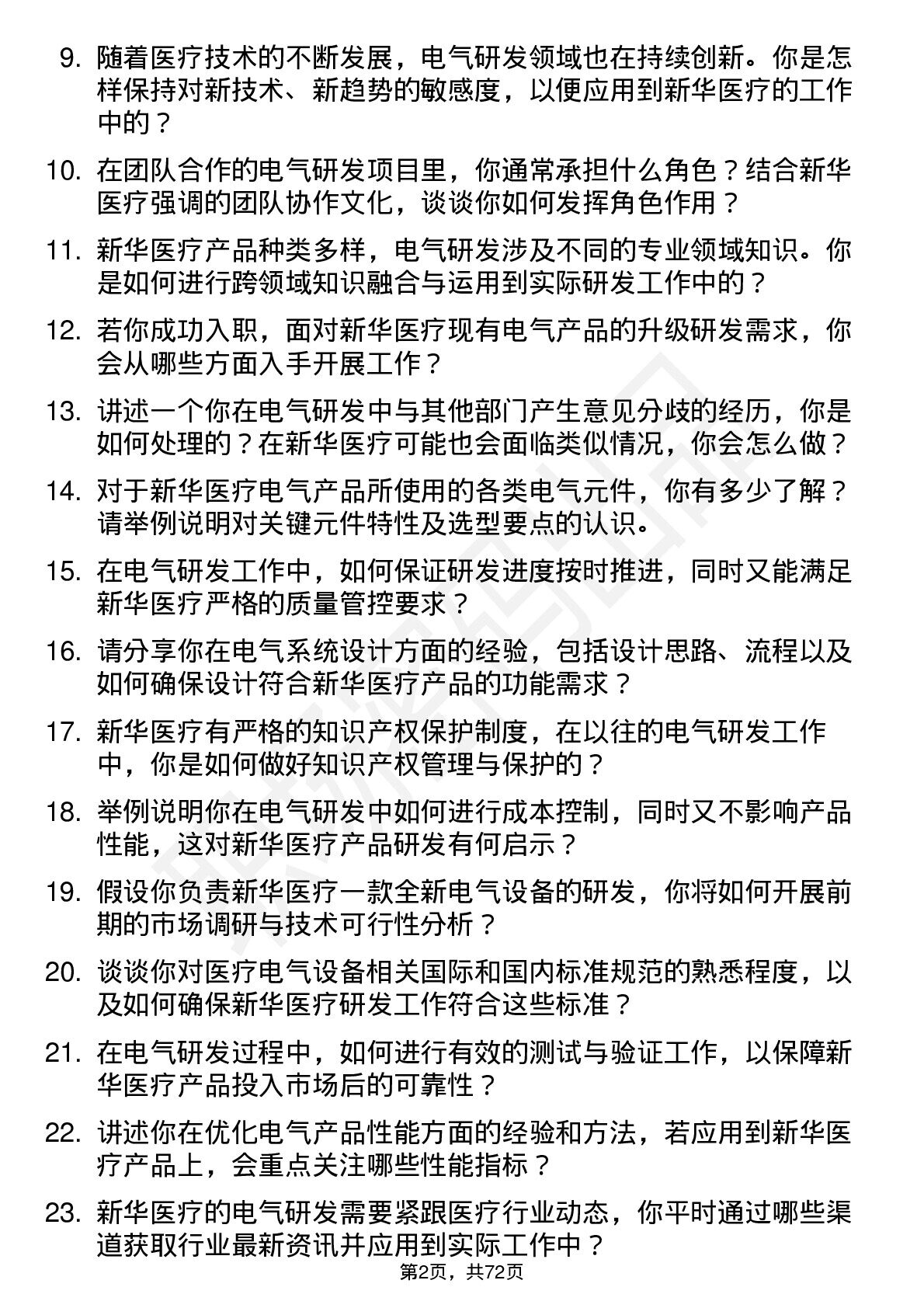 9. 随着医疗技术的不断发展，电气研发领域也在持续创新。你是怎样保持对新技术、新趋势的敏感度，以便应用到新华医疗的工作中的？

10. 在团队合作的电气研发项目里，你通常承担什么角色？结合新华医疗强调的团队协作文化，谈谈你如何发挥角色作用？

11. 新华医疗产品种类多样，电气研发涉及不同的专业领域知识。你是如何进行跨领域知识融合与运用到实际研发工作中的？

12. 若你成功入职，面对新华医疗现有电气产品的升级研发需求，你会从哪些方面入手开展工作？

13. 讲述一个你在电气研发中与其他部门产生意见分歧的经历，你是如何处理的？在新华医疗可能也会面临类似情况，你会怎么做？

14. 对于新华医疗电气产品所使用的各类电气元件，你有多少了解？请举例说明对关键元件特性及选型要点的认识。

15. 在电气研发工作中，如何保证研发进度按时推进，同时又能满足新华医疗严格的质量管控要求？

16. 请分享你在电气系统设计方面的经验，包括设计思路、流程以及如何确保设计符合新华医疗产品的功能需求？

17. 新华医疗有严格的知识产权保护制度，在以往的电气研发工作中，你是如何做好知识产权管理与保护的？

18. 举例说明你在电气研发中如何进行成本控制，同时又不影响产品性能，这对新华医疗产品研发有何启示？

19. 假设你负责新华医疗一款全新电气设备的研发，你将如何开展前期的市场调研与技术可行性分析？

20. 谈谈你对医疗电气设备相关国际和国内标准规范的熟悉程度，以及如何确保新华医疗研发工作符合这些标准？

21. 在电气研发过程中，如何进行有效的测试与验证工作，以保障新华医疗产品投入市场后的可靠性？

22. 讲述你在优化电气产品性能方面的经验和方法，若应用到新华医疗产品上，会重点关注哪些性能指标？

23. 新华医疗的电气研发需要紧跟医疗行业动态，你平时通过哪些渠道获取行业最新资讯并应用到实际工作中？

第2页，共72页